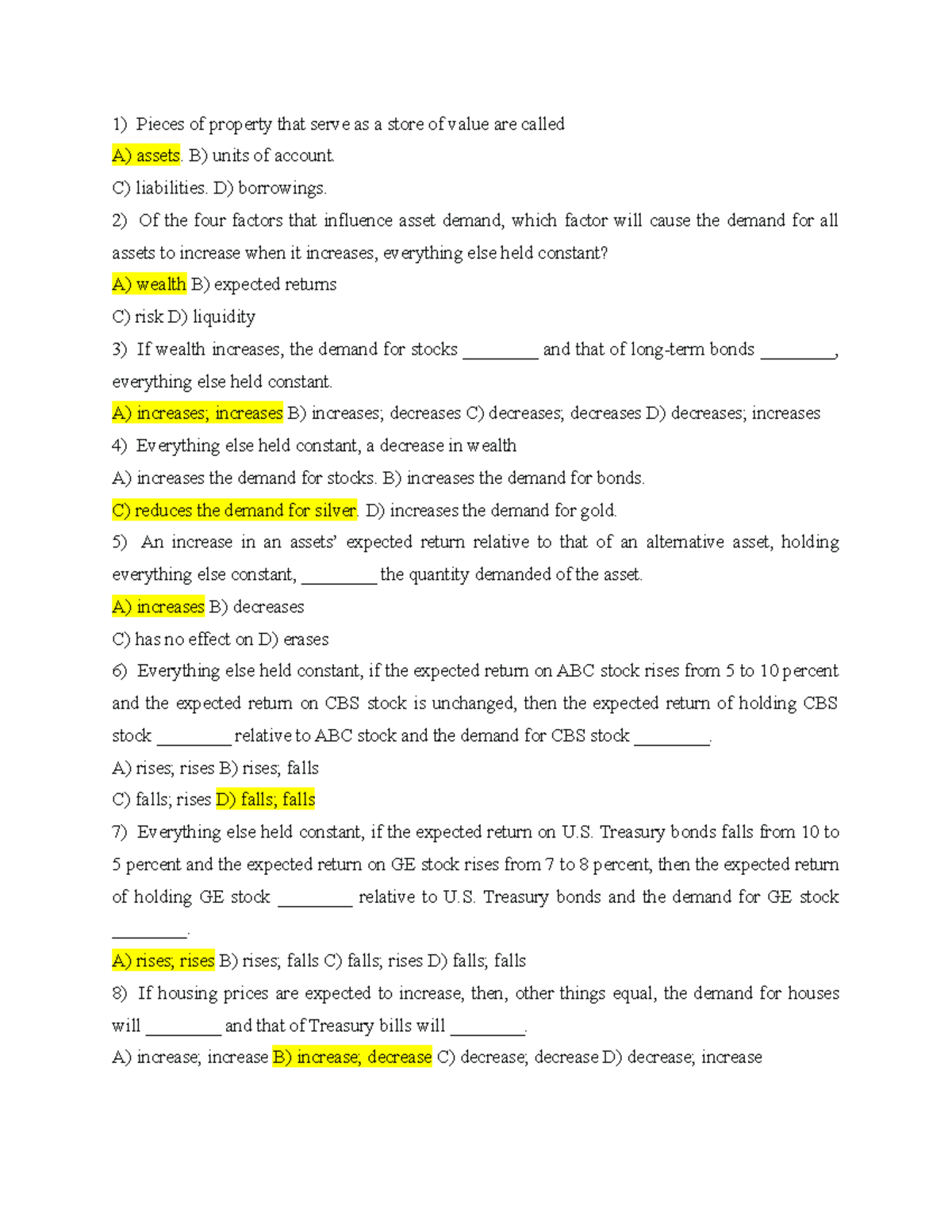 1) Pieces of property that serve as a store of value are called

A) assets. B) units of account.

C) liabilities. D) borrowings.

2) Of the four factors that influence asset demand, which factor will cause the demand for all assets to increase when it increases, everything else held constant?

A) wealth B) expected returns

C) risk D) liquidity

3) If wealth increases, the demand for stocks ________ and that of long-term bonds ________, everything else held constant.

A) increases; increases B) increases; decreases C) decreases; decreases D) decreases; increases

4) Everything else held constant, a decrease in wealth

A) increases the demand for stocks. B) increases the demand for bonds.

C) reduces the demand for silver. D) increases the demand for gold.

5) An increase in an assets' expected return relative to that of an alternative asset, holding everything else constant, ________ the quantity demanded of the asset.

A) increases B) decreases

C) has no effect on D) erases

6) Everything else held constant, if the expected return on ABC stock rises from 5 to 10 percent and the expected return on CBS stock is unchanged, then the expected return of holding CBS stock ________ relative to ABC stock and the demand for CBS stock ________.

A) rises; rises B) rises; falls

C) falls; rises D) falls; falls

7) Everything else held constant, if the expected return on U.S. Treasury bonds falls from 10 to 5 percent and the expected return on GE stock rises from 7 to 8 percent, then the expected return of holding GE stock ________ relative to U.S. Treasury bonds and the demand for GE stock ________.

A) rises; rises B) rises; falls C) falls; rises D) falls; falls

8) If housing prices are expected to increase, then, other things equal, the demand for houses will ________ and that of Treasury bills will ________.

A) increase; increase B) increase; decrease C) decrease; decrease D) decrease; increase